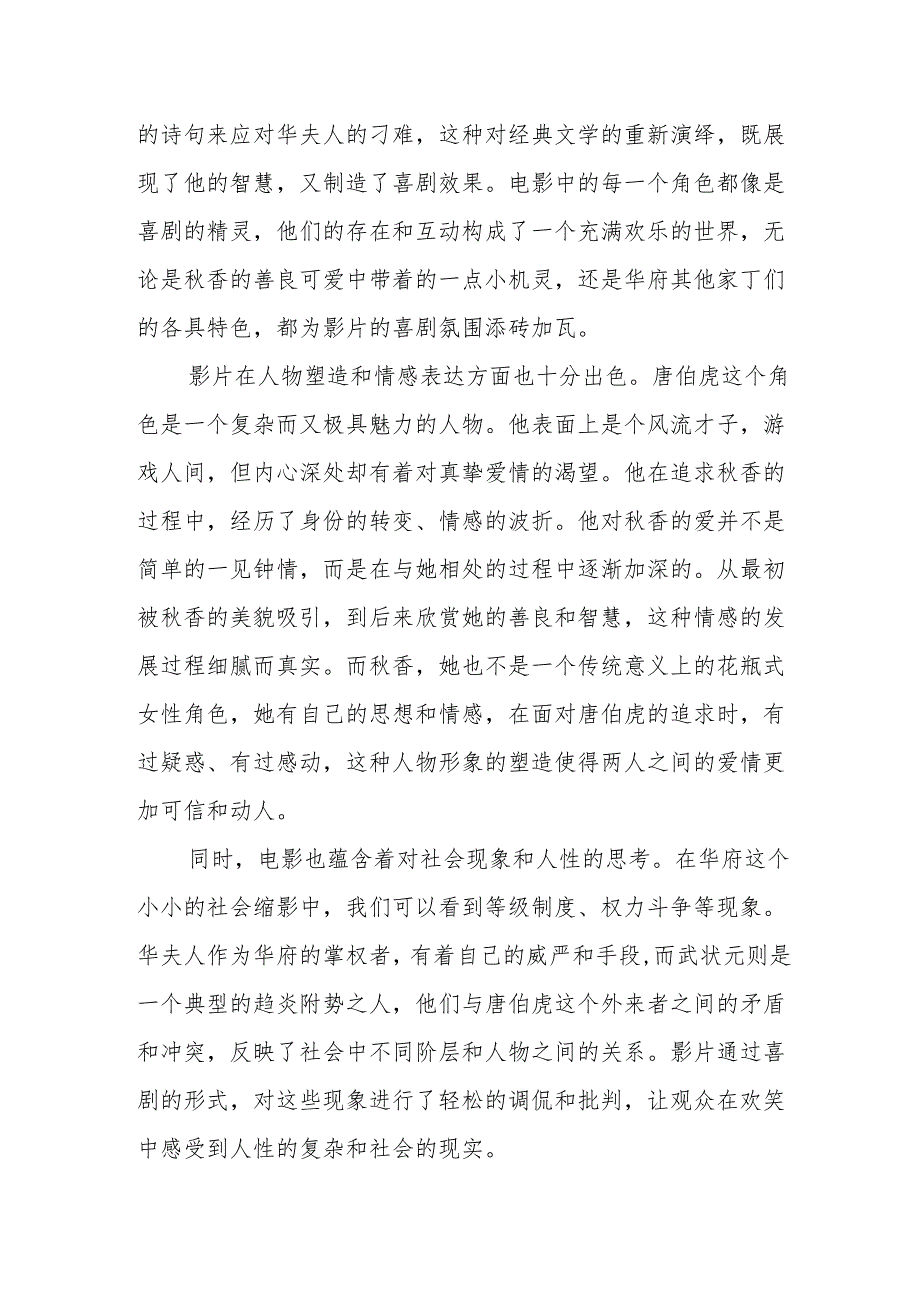 的诗句来应对华夫人的刁难，这种对经典文学的重新演绎，既展现了他的智慧，又制造了喜剧效果。电影中的每一个角色都像是喜剧的精灵，他们的存在和互动构成了一个充满欢乐的世界，无论是秋香的善良可爱中带着的一点小机灵，还是华府其他家丁们的各具特色，都为影片的喜剧氛围添砖加瓦。

影片在人物塑造和情感表达方面也十分出色。唐伯虎这个角色是一个复杂而又极具魅力的人物。他表面上是个风流才子，游戏人间，但内心深处却有着对真挚爱情的渴望。他在追求秋香的过程中，经历了身份的转变、情感的波折。他对秋香的爱并不是简单的一见钟情，而是在与她相处的过程中逐渐加深的。从最初被秋香的美貌吸引，到后来欣赏她的善良和智慧，这种情感的发展过程细腻而真实。而秋香，她也不是一个传统意义上的花瓶式女性角色，她有自己的思想和情感，在面对唐伯虎的追求时，有过疑惑、有过感动，这种人物形象的塑造使得两人之间的爱情更加可信和动人。

同时，电影也蕴含着对社会现象和人性的思考。在华府这个小小的社会缩影中，我们可以看到等级制度、权力斗争等现象。华夫人作为华府的掌权者，有着自己的威严和手段,而武状元则是一个典型的趋炎附势之人，他们与唐伯虎这个外来者之间的矛盾和冲突，反映了社会中不同阶层和人物之间的关系。影片通过喜剧的形式，对这些现象进行了轻松的调侃和批判，让观众在欢笑中感受到人性的复杂和社会的现实。